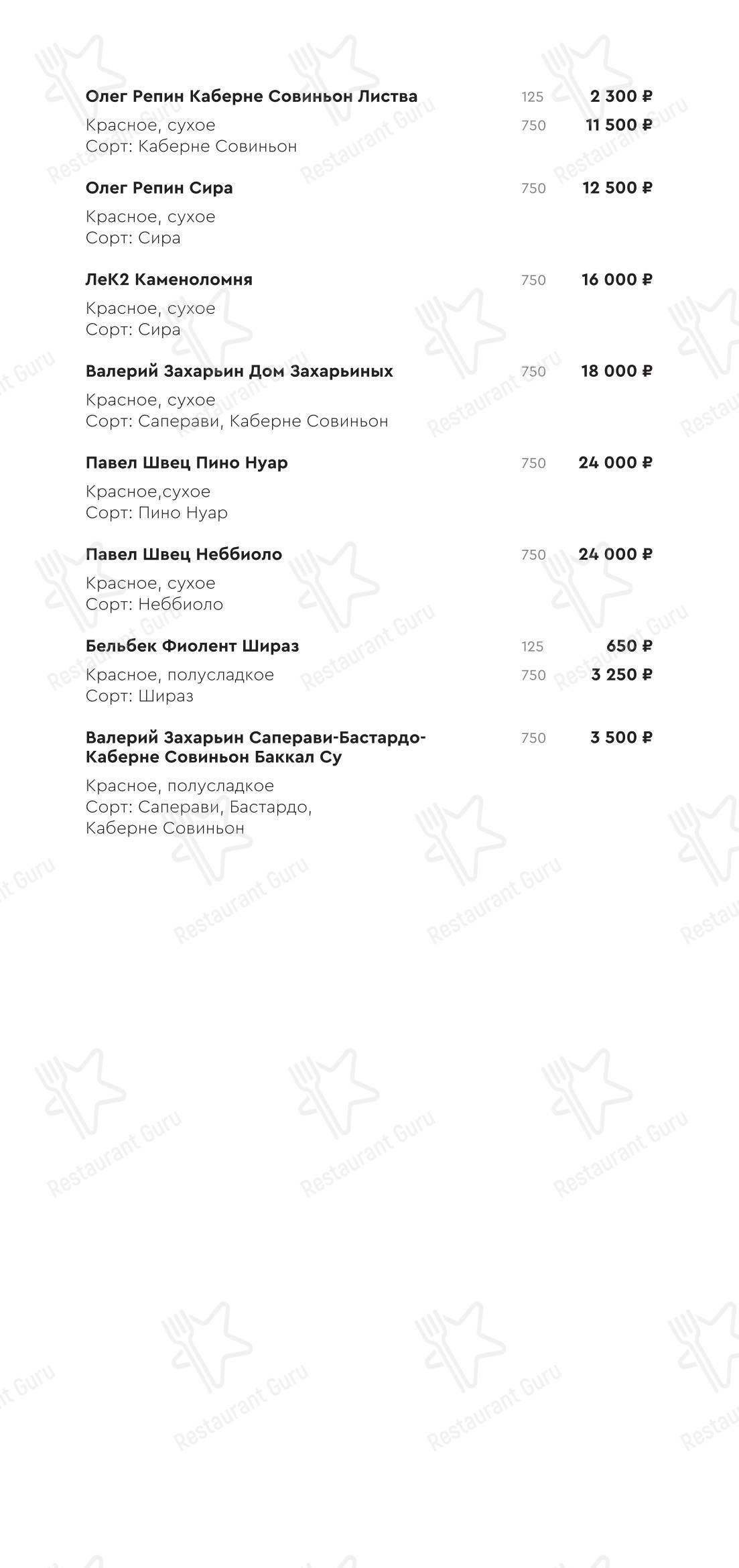 Олег Репин Каберне Совиньон Листва 125 2 300 ₽
Красное, сухое 750 11 500 ₽
Сорт: Каберне Совиньон

Олег Репин Сира 750 12 500 ₽
Красное, сухое
Сорт: Сира

ЛеК2 Каменоломня 750 16 000 ₽
Красное, сухое
Сорт: Сира

Валерий Захарьин Дом Захарьиных 750 18 000 ₽
Красное, сухое
Сорт: Саперави, Каберне Совиньон

Павел Швец Пино Нуар 750 24 000 ₽
Красное,сухое
Сорт: Пино Нуар

Павел Швец Неббиоло 750 24 000 ₽
Красное, сухое
Сорт: Неббиоло

Бельбек Фиолент Шираз 125 650 ₽
Красное, полусладкое 750 3 250 ₽
Сорт: Шираз

Валерий Захарьин Саперави-Бастардо-Каберне Совиньон Баккал Су 750 3 500 ₽
Красное, полусладкое
Сорт: Саперави, Бастардо, Каберне Совиньон

Restaurant Guru